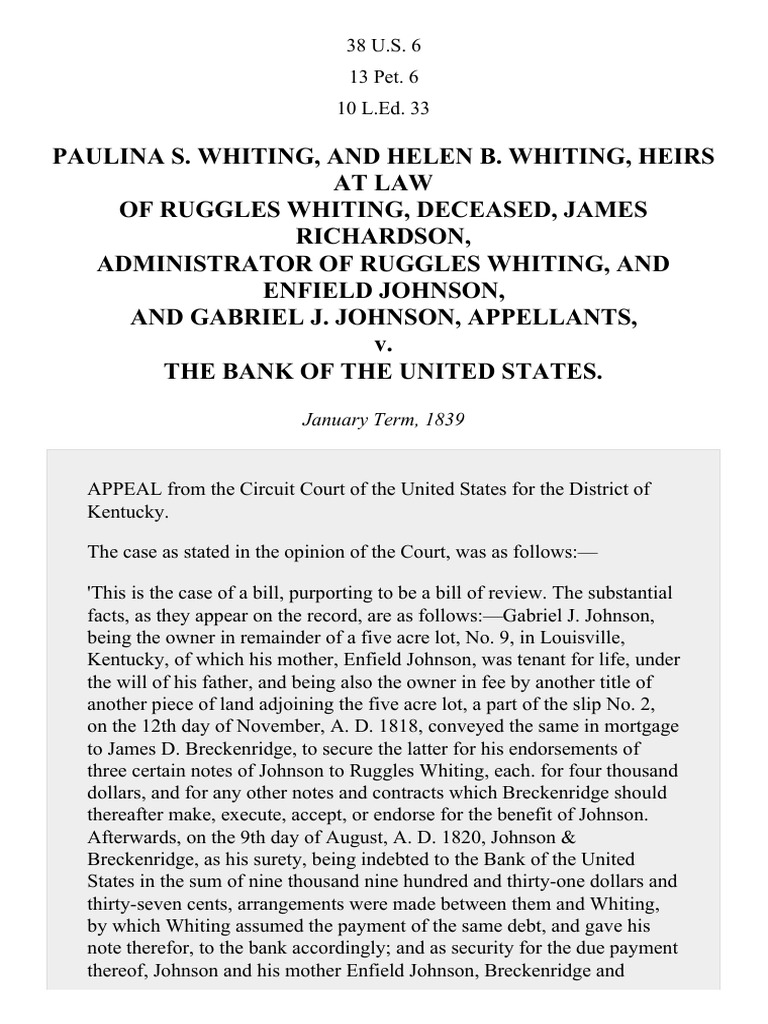 38 U.S. 6

13 Pet. 6

10 L.Ed. 33

PAULINA S. WHITING, AND HELEN B. WHITING, HEIRS AT LAW OF RUGGLES WHITING, DECEASED, JAMES RICHARDSON, ADMINISTRATOR OF RUGGLES WHITING, AND ENFIELD JOHNSON, AND GABRIEL J. JOHNSON, APPELLANTS, v. THE BANK OF THE UNITED STATES.

January Term, 1839

APPEAL from the Circuit Court of the United States for the District of Kentucky.

The case as stated in the opinion of the Court, was as follows:—

'This is the case of a bill, purporting to be a bill of review. The substantial facts, as they appear on the record, are as follows:—Gabriel J. Johnson, being the owner in remainder of a five acre lot, No. 9, in Louisville, Kentucky, of which his mother, Enfield Johnson, was tenant for life, under the will of his father, and being also the owner in fee by another title of another piece of land adjoining the five acre lot, a part of the slip No. 2, on the 12th day of November, A. D. 1818, conveyed the same in mortgage to James D. Breckenridge, to secure the latter for his endorsements of three certain notes of Johnson to Ruggles Whiting, each. for four thousand dollars, and for any other notes and contracts which Breckenridge should thereafter make, execute, accept, or endorse for the benefit of Johnson. Afterwards, on the 9th day of August, A. D. 1820, Johnson & Breckenridge, as his surety, being indebted to the Bank of the United States in the sum of nine thousand nine hundred and thirty-one dollars and thirty-seven cents, arrangements were made between them and Whiting, by which Whiting assumed the payment of the same debt, and gave his note therefor, to the bank accordingly; and as security for the due payment thereof, Johnson and his mother Enfield Johnson, Breckenridge and